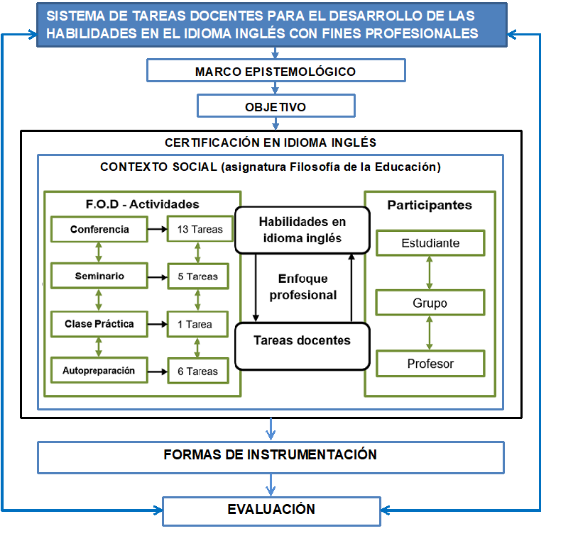 SISTEMA DE TAREAS DOCENTES PARA EL DESARROLLO DE LAS HABILIDADES EN EL IDIOMA INGLÉS CON FINES PROFESIONALES

MARCO EPISTEMOLÓGICO

OBJETIVO

CERTIFICACIÓN EN IDIOMA INGLÉS

CONTEXTO SOCIAL (asignatura Filosofía de la Educación)

F.O.D - Actividades

Conferencia

13 Tareas

Seminario

5 Tareas

Clase Práctica

1 Tarea

Autopreparación

6 Tareas

Habilidades en idioma inglés

Enfoque profesional

Tareas docentes

Participantes

Estudiante

Grupo

Profesor

FORMAS DE INSTRUMENTACIÓN

EVALUACIÓN